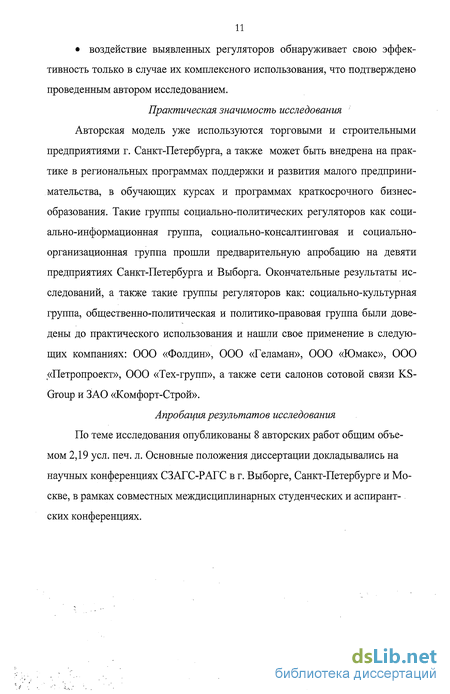 11

• воздействие выявленных регуляторов обнаруживает свою эффективность только в случае их комплексного использования, что подтверждено проведенным автором исследованием.

Практическая значимость исследования

Авторская модель уже используются торговыми и строительными предприятиями г. Санкт-Петербурга, а также может быть внедрена на практике в региональных программах поддержки и развития малого предпринимательства, в обучающих курсах и программах краткосрочного бизнес-образования. Такие группы социально-политических регуляторов как социально-информационная группа, социально-консалтинговая и социально-организационная группа прошли предварительную апробацию на девяти предприятиях Санкт-Петербурга и Выборга. Окончательные результаты исследований, а также такие группы регуляторов как: социально-культурная группа, общественно-политическая и политико-правовая группа были доведены до практического использования и нашли свое применение в следующих компаниях: ООО «Фолдин», ООО «Геламан», ООО «Юмакс», ООО «Петропроект», ООО «Тех-групп», а также сети салонов сотовой связи KS-Group и ЗАО «Комфорт-Строй».

Апробация результатов исследования

По теме исследования опубликованы 8 авторских работ общим объемом 2,19 усл. печ. л. Основные положения диссертации докладывались на научных конференциях СЗАГС-РАГС в г. Выборге, Санкт-Петербурге и Москве, в рамках совместных междисциплинарных студенческих и аспирантских конференциях.

dsLib.net
библиотека диссертаций